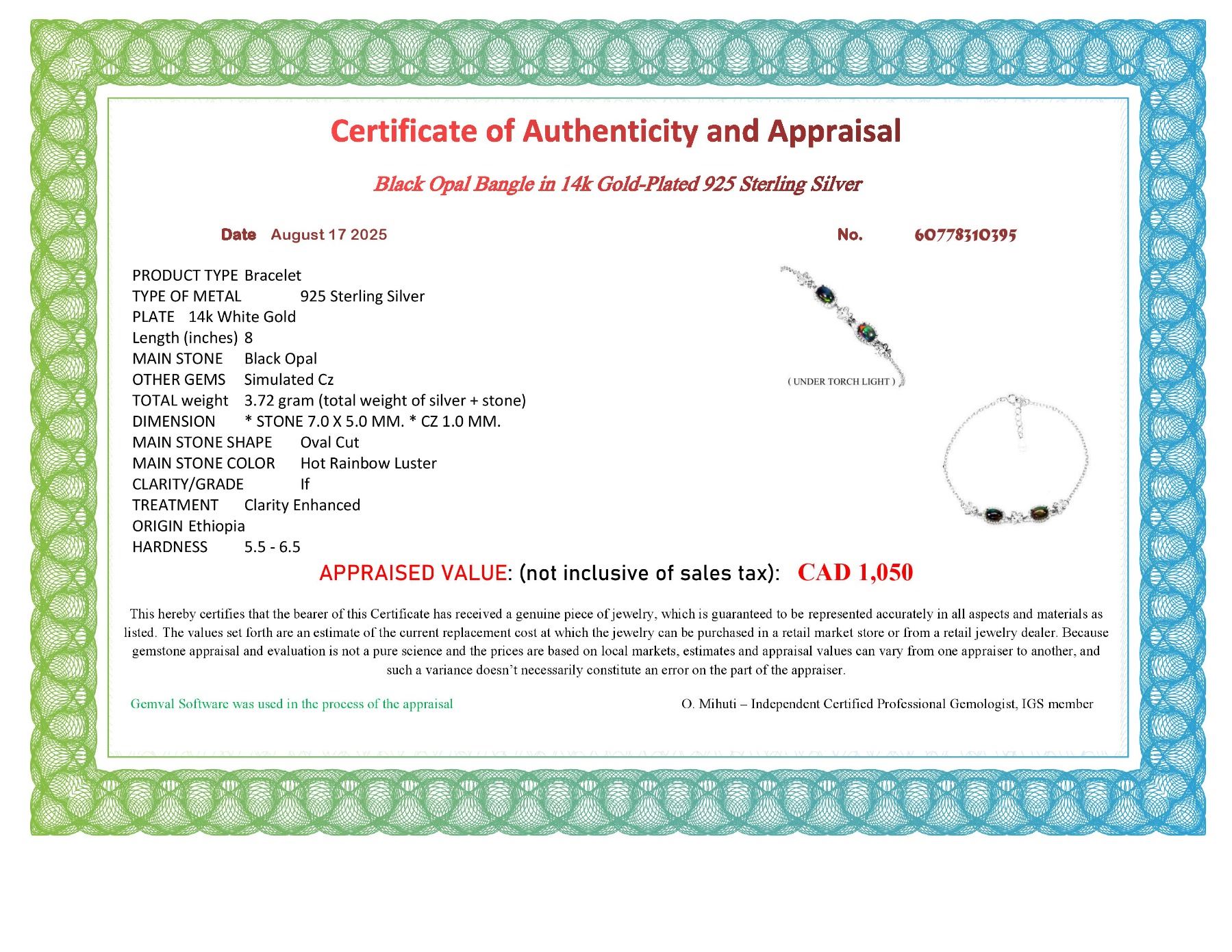 Certificate of Authenticity and Appraisal

Black Opal Bangle in 14k Gold-Plated 925 Sterling Silver

Date August 17 2025

No. 60778310395

PRODUCT TYPE Bracelet
TYPE OF METAL 925 Sterling Silver
PLATE 14k White Gold
Length (inches) 8
MAIN STONE Black Opal
OTHER GEMS Simulated Cz
TOTAL weight 3.72 gram (total weight of silver + stone)
DIMENSION * STONE 7.0 X 5.0 MM. * CZ 1.0 MM.
MAIN STONE SHAPE Oval Cut
MAIN STONE COLOR Hot Rainbow Luster
CLARITY/GRADE If
TREATMENT Clarity Enhanced
ORIGIN Ethiopia
HARDNESS 5.5 - 6.5

( UNDER TORCH LIGHT )

APPRAISED VALUE: (not inclusive of sales tax): CAD 1,050

This hereby certifies that the bearer of this Certificate has received a genuine piece of jewelry, which is guaranteed to be represented accurately in all aspects and materials as listed. The values set forth are an estimate of the current replacement cost at which the jewelry can be purchased in a retail market store or from a retail jewelry dealer. Because gemstone appraisal and evaluation is not a pure science and the prices are based on local markets, estimates and appraisal values can vary from one appraiser to another, and such a variance doesn't necessarily constitute an error on the part of the appraiser.

Gemval Software was used in the process of the appraisal

O. Mihuti – Independent Certified Professional Gemologist, IGS member